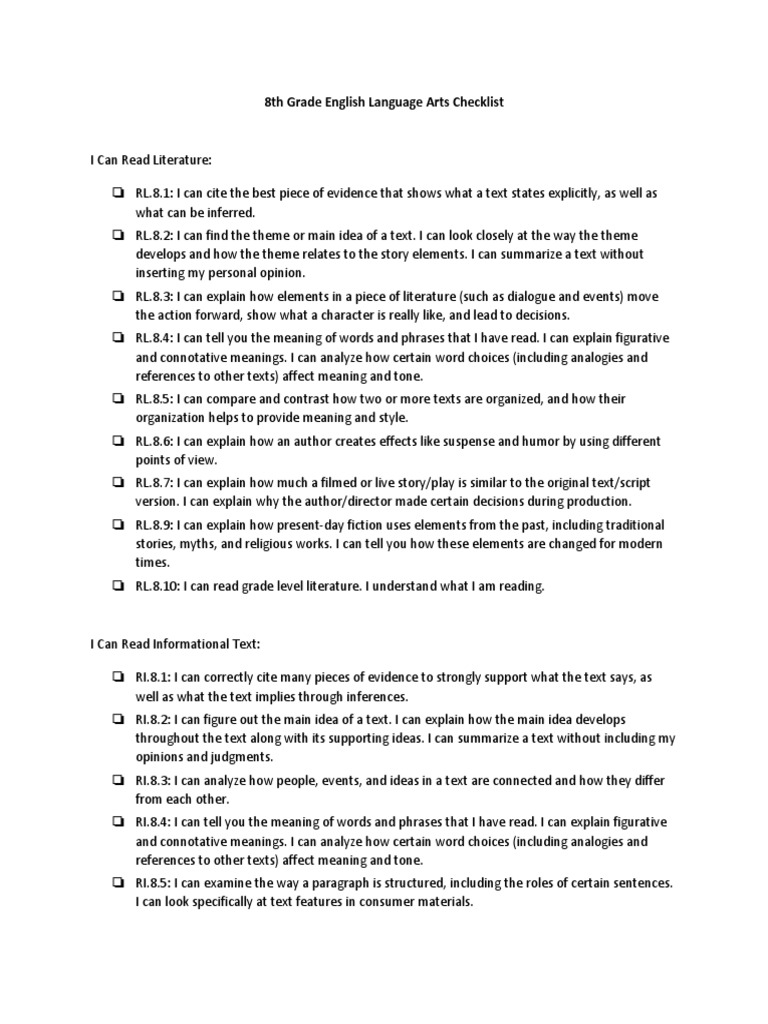 8th Grade English Language Arts Checklist

I Can Read Literature:

❏ RL.8.1: I can cite the best piece of evidence that shows what a text states explicitly, as well as what can be inferred.
❏ RL.8.2: I can find the theme or main idea of a text. I can look closely at the way the theme develops and how the theme relates to the story elements. I can summarize a text without inserting my personal opinion.
❏ RL.8.3: I can explain how elements in a piece of literature (such as dialogue and events) move the action forward, show what a character is really like, and lead to decisions.
❏ RL.8.4: I can tell you the meaning of words and phrases that I have read. I can explain figurative and connotative meanings. I can analyze how certain word choices (including analogies and references to other texts) affect meaning and tone.
❏ RL.8.5: I can compare and contrast how two or more texts are organized, and how their organization helps to provide meaning and style.
❏ RL.8.6: I can explain how an author creates effects like suspense and humor by using different points of view.
❏ RL.8.7: I can explain how much a filmed or live story/play is similar to the original text/script version. I can explain why the author/director made certain decisions during production.
❏ RL.8.9: I can explain how present-day fiction uses elements from the past, including traditional stories, myths, and religious works. I can tell you how these elements are changed for modern times.
❏ RL.8.10: I can read grade level literature. I understand what I am reading.

I Can Read Informational Text:

❏ RI.8.1: I can correctly cite many pieces of evidence to strongly support what the text says, as well as what the text implies through inferences.
❏ RI.8.2: I can figure out the main idea of a text. I can explain how the main idea develops throughout the text along with its supporting ideas. I can summarize a text without including my opinions and judgments.
❏ RI.8.3: I can analyze how people, events, and ideas in a text are connected and how they differ from each other.
❏ RI.8.4: I can tell you the meaning of words and phrases that I have read. I can explain figurative and connotative meanings. I can analyze how certain word choices (including analogies and references to other texts) affect meaning and tone.
❏ RI.8.5: I can examine the way a paragraph is structured, including the roles of certain sentences. I can look specifically at text features in consumer materials.